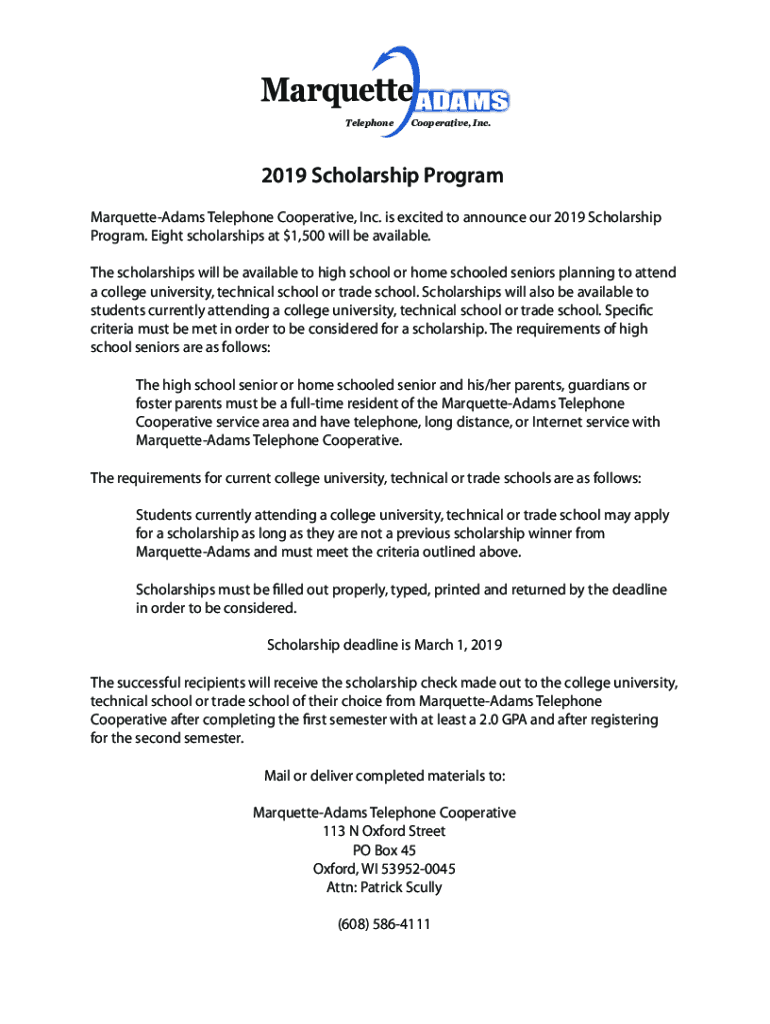 Marquette ADAMS
Telephone Cooperative, Inc.

2019 Scholarship Program

Marquette-Adams Telephone Cooperative, Inc. is excited to announce our 2019 Scholarship Program. Eight scholarships at $1,500 will be available.

The scholarships will be available to high school or home schooled seniors planning to attend a college university, technical school or trade school. Scholarships will also be available to students currently attending a college university, technical school or trade school. Specific criteria must be met in order to be considered for a scholarship. The requirements of high school seniors are as follows:

The high school senior or home schooled senior and his/her parents, guardians or foster parents must be a full-time resident of the Marquette-Adams Telephone Cooperative service area and have telephone, long distance, or Internet service with Marquette-Adams Telephone Cooperative.

The requirements for current college university, technical or trade schools are as follows:

Students currently attending a college university, technical or trade school may apply for a scholarship as long as they are not a previous scholarship winner from Marquette-Adams and must meet the criteria outlined above.

Scholarships must be filled out properly, typed, printed and returned by the deadline in order to be considered.

Scholarship deadline is March 1, 2019

The successful recipients will receive the scholarship check made out to the college university, technical school or trade school of their choice from Marquette-Adams Telephone Cooperative after completing the first semester with at least a 2.0 GPA and after registering for the second semester.

Mail or deliver completed materials to:

Marquette-Adams Telephone Cooperative
113 N Oxford Street
PO Box 45
Oxford, WI 53952-0045
Attn: Patrick Scully

(608) 586-4111